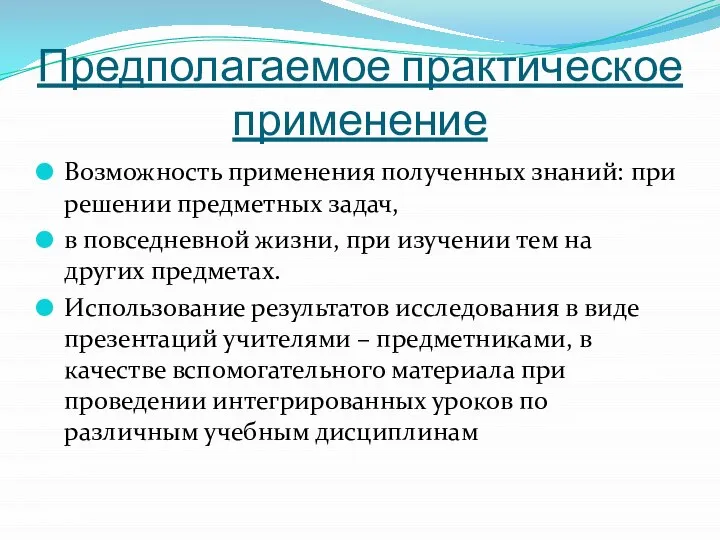 Предполагаемое практическое применение

Возможность применения полученных знаний: при решении предметных задач,

в повседневной жизни, при изучении тем на других предметах.

Использование результатов исследования в виде презентаций учителями – предметниками, в качестве вспомогательного материала при проведении интегрированных уроков по различным учебным дисциплинам